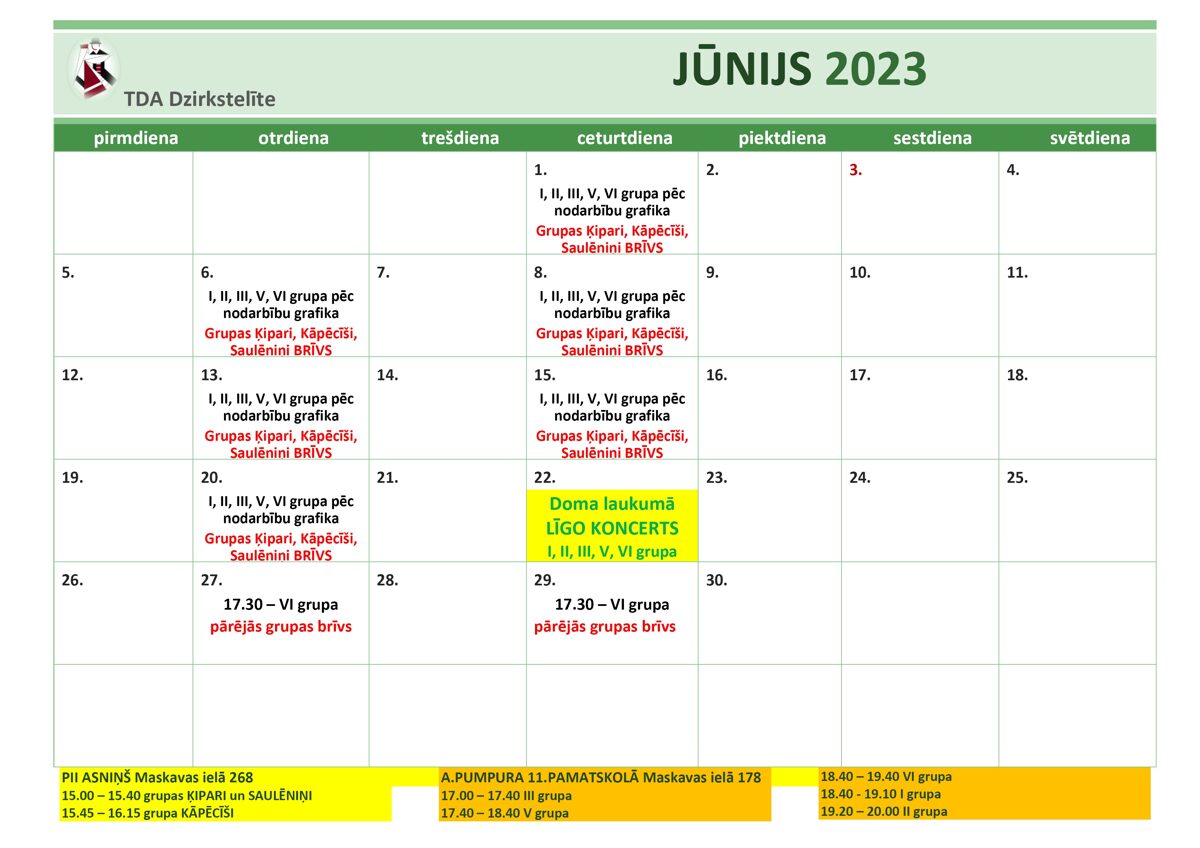 TDA Dzirkstelīte

JŪNIJS 2023

| pirmdiena | otrdiena | trešdiena | ceturtdiena | piektdiena | sestdiena | svētdiena |
|---|---|---|---|---|---|---|
| | | | 1. I, II, III, V, VI grupa pēc nodarbību grafika Grupas Ķipari, Kāpēcīši, Saulēnini BRĪVS | 2. | 3. | 4. |
| 5. | 6. I, II, III, V, VI grupa pēc nodarbību grafika Grupas Ķipari, Kāpēcīši, Saulēnini BRĪVS | 7. | 8. I, II, III, V, VI grupa pēc nodarbību grafika Grupas Ķipari, Kāpēcīši, Saulēnini BRĪVS | 9. | 10. | 11. |
| 12. | 13. I, II, III, V, VI grupa pēc nodarbību grafika Grupas Ķipari, Kāpēcīši, Saulēnini BRĪVS | 14. | 15. I, II, III, V, VI grupa pēc nodarbību grafika Grupas Ķipari, Kāpēcīši, Saulēnini BRĪVS | 16. | 17. | 18. |
| 19. | 20. I, II, III, V, VI grupa pēc nodarbību grafika Grupas Ķipari, Kāpēcīši, Saulēnini BRĪVS | 21. | 22. Doma laukumā LĪGO KONCERTS I, II, III, V, VI grupa | 23. | 24. | 25. |
| 26. | 27. 17.30 – VI grupa pārējās grupas brīvs | 28. | 29. 17.30 – VI grupa pārējās grupas brīvs | 30. | | |
| | | | | | | |

PII ASNIŅŠ Maskavas ielā 268
15.00 – 15.40 grupas ĶIPARI un SAULĒNIŅI
15.45 – 16.15 grupa KĀPĒCĪŠI

A.PUMPURA 11.PAMATSKOLĀ Maskavas ielā 178
17.00 – 17.40 III grupa
17.40 – 18.40 V grupa

18.40 – 19.40 VI grupa
18.40 - 19.10 I grupa
19.20 – 20.00 II grupa